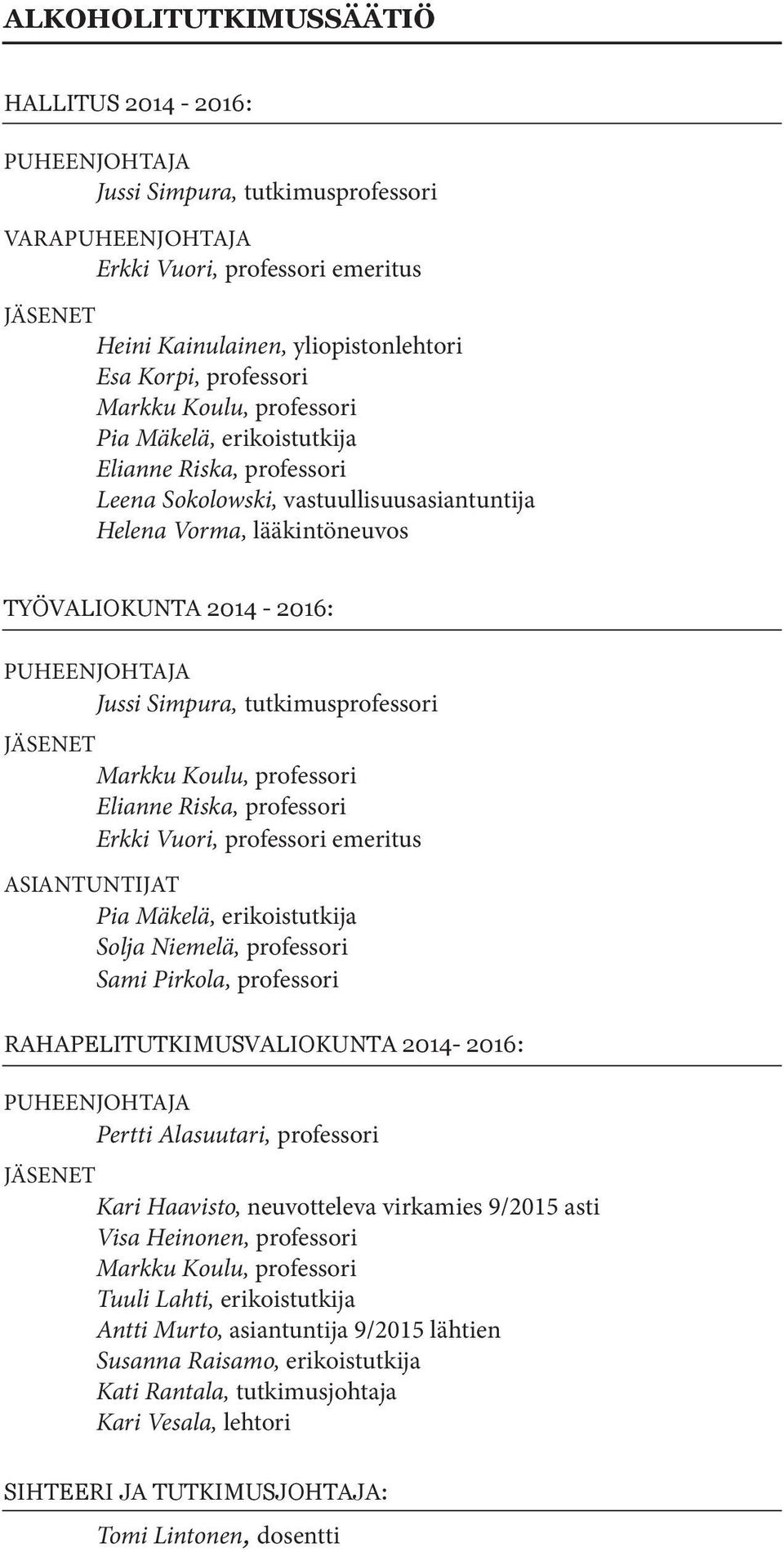 ALKOHOLITUTKIMUSSÄÄTIÖ

HALLITUS 2014 - 2016:

PUHEENJOHTAJA
Jussi Simpura, tutkimusprofessori

VARAPUHEENJOHTAJA
Erkki Vuori, professori emeritus

JÄSENET
Heini Kainulainen, yliopistonlehtori
Esa Korpi, professori
Markku Koulu, professori
Pia Mäkelä, erikoistutkija
Elianne Riska, professori
Leena Sokolowski, vastuullisuusasiantuntija
Helena Vorma, lääkintöneuvos

TYÖVALIOKUNTA 2014 - 2016:

PUHEENJOHTAJA
Jussi Simpura, tutkimusprofessori

JÄSENET
Markku Koulu, professori
Elianne Riska, professori
Erkki Vuori, professori emeritus

ASIANTUNTIJAT
Pia Mäkelä, erikoistutkija
Solja Niemelä, professori
Sami Pirkola, professori

RAHAPELITUTKIMUSVALIOKUNTA 2014- 2016:

PUHEENJOHTAJA
Pertti Alasuutari, professori

JÄSENET
Kari Haavisto, neuvotteleva virkamies 9/2015 asti
Visa Heinonen, professori
Markku Koulu, professori
Tuuli Lahti, erikoistutkija
Antti Murto, asiantuntija 9/2015 lähtien
Susanna Raisamo, erikoistutkija
Kati Rantala, tutkimusjohtaja
Kari Vesala, lehtori

SIHTEERI JA TUTKIMUSJOHTAJA:

Tomi Lintonen, dosentti